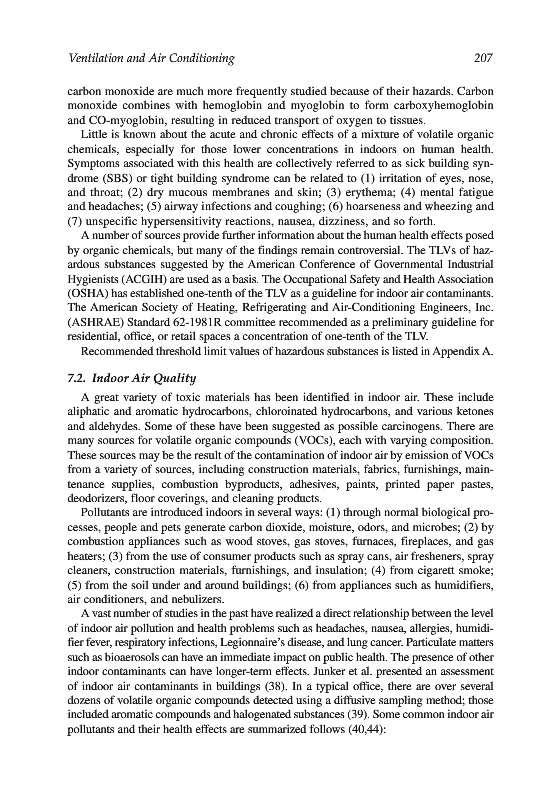 Ventilation and Air Conditioning

207

carbon monoxide are much more frequently studied because of their hazards. Carbon monoxide combines with hemoglobin and myoglobin to form carboxyhemoglobin and CO-myoglobin, resulting in reduced transport of oxygen to tissues.

Little is known about the acute and chronic effects of a mixture of volatile organic chemicals, especially for those lower concentrations in indoors on human health. Symptoms associated with this health are collectively referred to as sick building syndrome (SBS) or tight building syndrome can be related to (1) irritation of eyes, nose, and throat; (2) dry mucous membranes and skin; (3) erythema; (4) mental fatigue and headaches; (5) airway infections and coughing; (6) hoarseness and wheezing and (7) unspecific hypersensitivity reactions, nausea, dizziness, and so forth.

A number of sources provide further information about the human health effects posed by organic chemicals, but many of the findings remain controversial. The TLVs of hazardous substances suggested by the American Conference of Governmental Industrial Hygienists (ACGIH) are used as a basis. The Occupational Safety and Health Association (OSHA) has established one-tenth of the TLV as a guideline for indoor air contaminants. The American Society of Heating, Refrigerating and Air-Conditioning Engineers, Inc. (ASHRAE) Standard 62-1981R committee recommended as a preliminary guideline for residential, office, or retail spaces a concentration of one-tenth of the TLV.

Recommended threshold limit values of hazardous substances is listed in Appendix A.

7.2. Indoor Air Quality

A great variety of toxic materials has been identified in indoor air. These include aliphatic and aromatic hydrocarbons, chloroinated hydrocarbons, and various ketones and aldehydes. Some of these have been suggested as possible carcinogens. There are many sources for volatile organic compounds (VOCs), each with varying composition. These sources may be the result of the contamination of indoor air by emission of VOCs from a variety of sources, including construction materials, fabrics, furnishings, maintenance supplies, combustion byproducts, adhesives, paints, printed paper pastes, deodorizers, floor coverings, and cleaning products.

Pollutants are introduced indoors in several ways: (1) through normal biological processes, people and pets generate carbon dioxide, moisture, odors, and microbes; (2) by combustion appliances such as wood stoves, gas stoves, furnaces, fireplaces, and gas heaters; (3) from the use of consumer products such as spray cans, air fresheners, spray cleaners, construction materials, furnishings, and insulation; (4) from cigarett smoke; (5) from the soil under and around buildings; (6) from appliances such as humidifiers, air conditioners, and nebulizers.

A vast number of studies in the past have realized a direct relationship between the level of indoor air pollution and health problems such as headaches, nausea, allergies, humidifier fever, respiratory infections, Legionnaire's disease, and lung cancer. Particulate matters such as bioaerosols can have an immediate impact on public health. The presence of other indoor contaminants can have longer-term effects. Junker et al. presented an assessment of indoor air contaminants in buildings (38). In a typical office, there are over several dozens of volatile organic compounds detected using a diffusive sampling method; those included aromatic compounds and halogenated substances (39). Some common indoor air pollutants and their health effects are summarized follows (40,44):